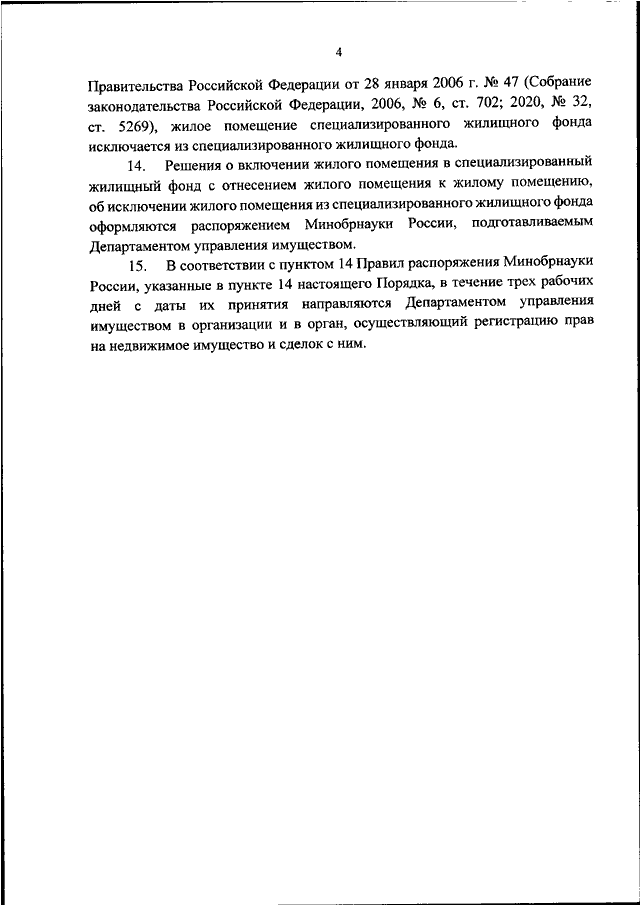 4

Правительства Российской Федерации от 28 января 2006 г. № 47 (Собрание законодательства Российской Федерации, 2006, № 6, ст. 702; 2020, № 32, ст. 5269), жилое помещение специализированного жилищного фонда исключается из специализированного жилищного фонда.

14. Решения о включении жилого помещения в специализированный жилищный фонд с отнесением жилого помещения к жилому помещению, об исключении жилого помещения из специализированного жилищного фонда оформляются распоряжением Минобрнауки России, подготавливаемым Департаментом управления имуществом.

15. В соответствии с пунктом 14 Правил распоряжения Минобрнауки России, указанные в пункте 14 настоящего Порядка, в течение трех рабочих дней с даты их принятия направляются Департаментом управления имуществом в организации и в орган, осуществляющий регистрацию прав на недвижимое имущество и сделок с ним.